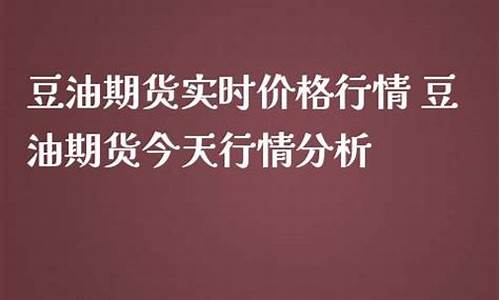 豆油期货实时价格行情 豆油期货今天行情分析